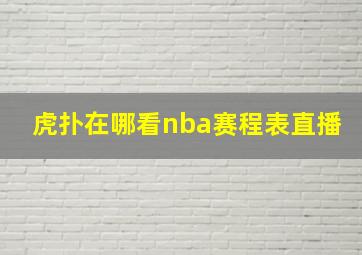 虎扑在哪看nba赛程表直播